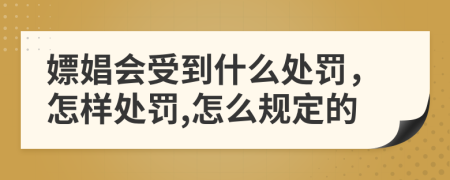 嫖娼会受到什么处罚，怎样处罚,怎么规定的